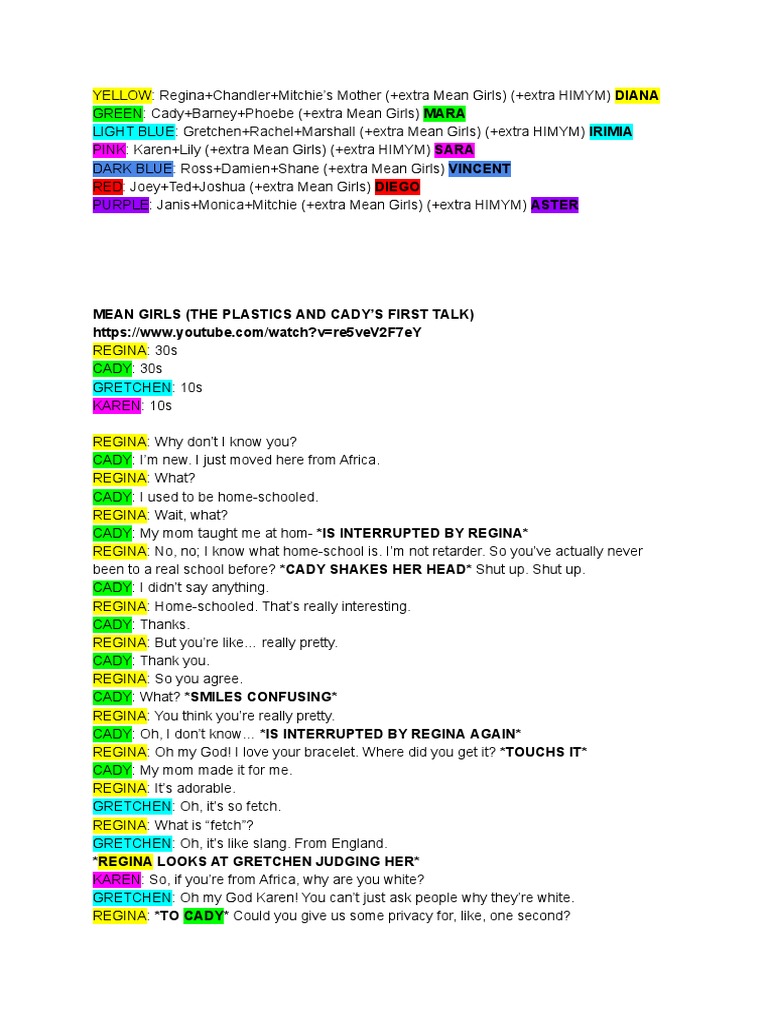 YELLOW: Regina+Chandler+Mitchie's Mother (+extra Mean Girls) (+extra HIMYM) DIANA
GREEN: Cady+Barney+Phoebe (+extra Mean Girls) MARA
LIGHT BLUE: Gretchen+Rachel+Marshall (+extra Mean Girls) (+extra HIMYM) IRIMIA
PINK: Karen+Lily (+extra Mean Girls) (+extra HIMYM) SARA
DARK BLUE: Ross+Damien+Shane (+extra Mean Girls) VINCENT
RED: Joey+Ted+Joshua (+extra Mean Girls) DIEGO
PURPLE: Janis+Monica+Mitchie (+extra Mean Girls) (+extra HIMYM) ASTER

MEAN GIRLS (THE PLASTICS AND CADY'S FIRST TALK)
https://www.youtube.com/watch?v=re5veV2F7eY
REGINA: 30s
CADY: 30s
GRETCHEN: 10s
KAREN: 10s

REGINA: Why don't I know you?
CADY: I'm new. I just moved here from Africa.
REGINA: What?
CADY: I used to be home-schooled.
REGINA: Wait, what?
CADY: My mom taught me at hom- *IS INTERRUPTED BY REGINA*
REGINA: No, no; I know what home-school is. I'm not retarder. So you've actually never been to a real school before? *CADY SHAKES HER HEAD* Shut up. Shut up.
CADY: I didn't say anything.
REGINA: Home-schooled. That's really interesting.
CADY: Thanks.
REGINA: But you're like… really pretty.
CADY: Thank you.
REGINA: So you agree.
CADY: What? *SMILES CONFUSING*
REGINA: You think you're really pretty.
CADY: Oh, I don't know… *IS INTERRUPTED BY REGINA AGAIN*
REGINA: Oh my God! I love your bracelet. Where did you get it? *TOUCHS IT*
CADY: My mom made it for me.
REGINA: It's adorable.
GRETCHEN: Oh, it's so fetch.
REGINA: What is "fetch"?
GRETCHEN: Oh, it's like slang. From England.
*REGINA LOOKS AT GRETCHEN JUDGING HER*
KAREN: So, if you're from Africa, why are you white?
GRETCHEN: Oh my God Karen! You can't just ask people why they're white.
REGINA: *TO CADY* Could you give us some privacy for, like, one second?